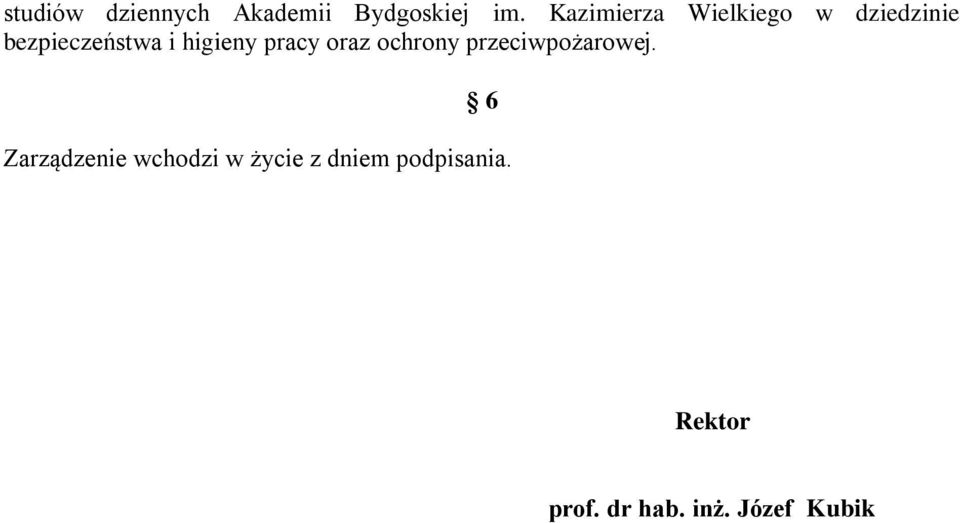 studiów dziennych Akademii Bydgoskiej im. Kazimierza Wielkiego w dziedzinie bezpieczeństwa i higieny pracy oraz ochrony przeciwpożarowej.

§ 6

Zarządzenie wchodzi w życie z dniem podpisania.

Rektor

prof. dr hab. inż. Józef Kubik